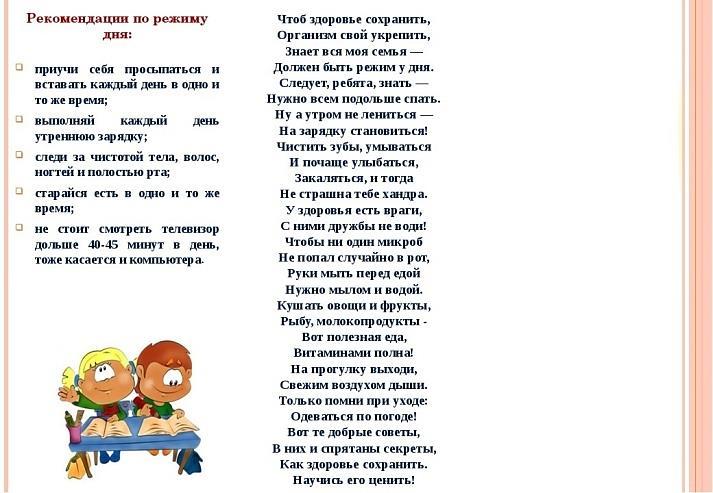 Рекомендации по режиму дня:

приучи себя просыпаться и вставать каждый день в одно и то же время;

выполняй каждый день утреннюю зарядку;

следи за чистотой тела, волос, ногтей и полостью рта;

старайся есть в одно и то же время;

не стоит смотреть телевизор дольше 40-45 минут в день, тоже касается и компьютера.

Чтоб здоровье сохранить,
Организм свой укрепить,
Знает вся моя семья —
Должен быть режим у дня.
Следует, ребята, знать —
Нужно всем подольше спать.
Ну а утром не лениться —
На зарядку становиться!
Чистить зубы, умываться
И почаще улыбаться,
Закаляться, и тогда
Не страшна тебе хандра.
У здоровья есть враги,
С ними дружбы не води!
Чтобы ни один микроб
Не попал случайно в рот,
Руки мыть перед едой
Нужно мылом и водой.
Кушать овощи и фрукты,
Рыбу, молокопродукты -
Вот полезная еда,
Витаминами полна!
На прогулку выходи,
Свежим воздухом дыши.
Только помни при уходе:
Одеваться по погоде!
Вот те добрые советы,
В них и спрятаны секреты,
Как здоровье сохранить.
Научись его ценить!